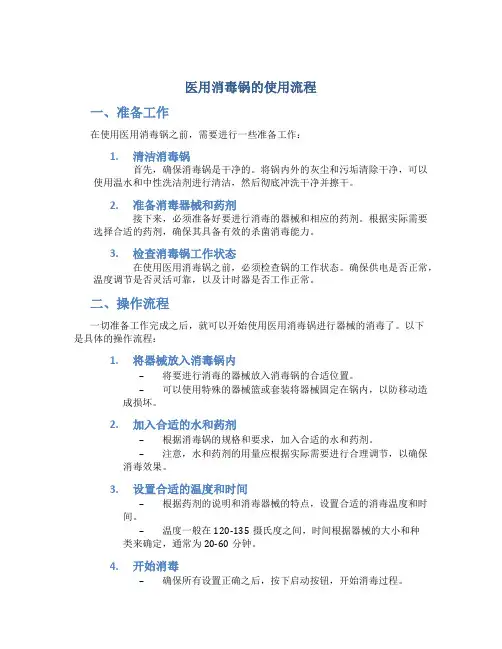 医用消毒锅的使用流程

一、准备工作

在使用医用消毒锅之前，需要进行一些准备工作：

1. 清洁消毒锅

首先，确保消毒锅是干净的。将锅内外的灰尘和污垢清除干净，可以使用温水和中性洗洁剂进行清洁，然后彻底冲洗干净并擦干。

2. 准备消毒器械和药剂

接下来，必须准备好要进行消毒的器械和相应的药剂。根据实际需要选择合适的药剂，确保其具备有效的杀菌消毒能力。

3. 检查消毒锅工作状态

在使用医用消毒锅之前，必须检查锅的工作状态。确保供电是否正常，温度调节是否灵活可靠，以及计时器是否工作正常。

二、操作流程

一切准备工作完成之后，就可以开始使用医用消毒锅进行器械的消毒了。以下是具体的操作流程：

1. 将器械放入消毒锅内

– 将要进行消毒的器械放入消毒锅的合适位置。

– 可以使用特殊的器械篮或套装将器械固定在锅内，以防移动造成损坏。

2. 加入合适的水和药剂

– 根据消毒锅的规格和要求，加入合适的水和药剂。

– 注意，水和药剂的用量应根据实际需要进行合理调节，以确保消毒效果。

3. 设置合适的温度和时间

– 根据药剂的说明和消毒器械的特点，设置合适的消毒温度和时间。

– 温度一般在 120-135 摄氏度之间，时间根据器械的大小和种类来确定，通常为 20-60 分钟。

4. 开始消毒

– 确保所有设置正确之后，按下启动按钮，开始消毒过程。